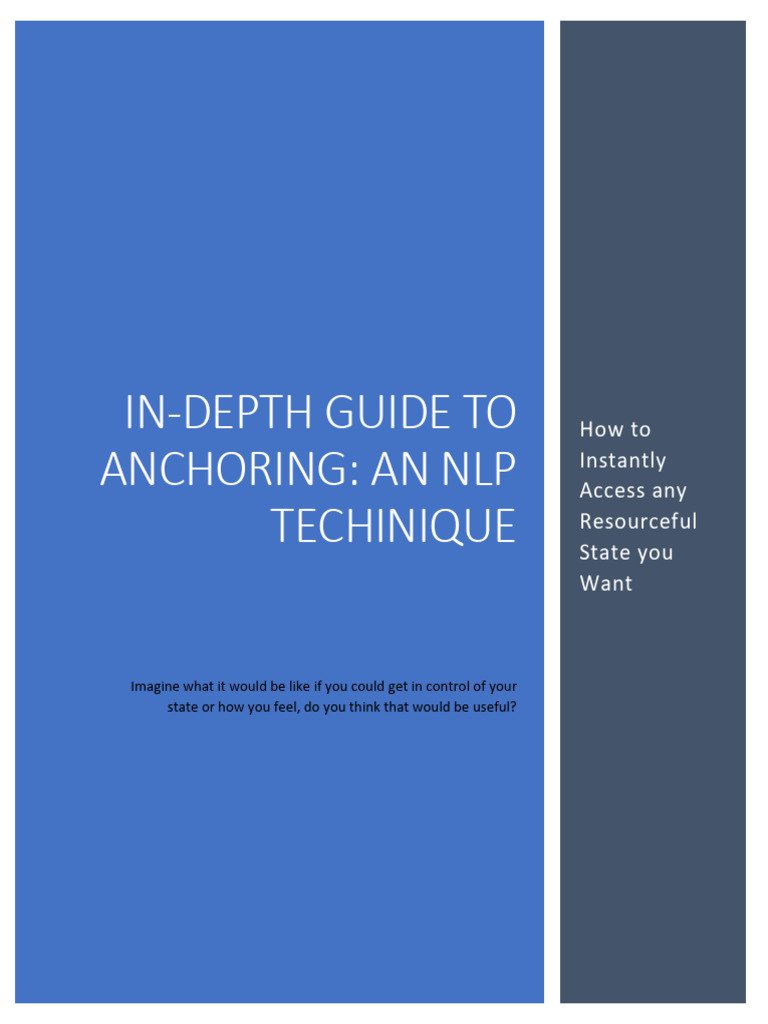 IN-DEPTH GUIDE TO ANCHORING: AN NLP TECHINIQUE

Imagine what it would be like if you could get in control of your state or how you feel, do you think that would be useful?

How to Instantly Access any Resourceful State you Want